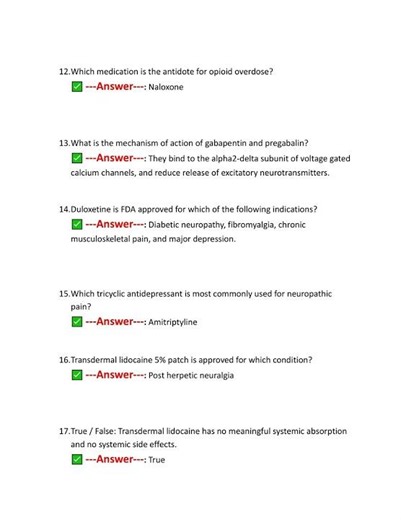 12.Which medication is the antidote for opioid overdose?

✅ ---Answer---: Naloxone

13.What is the mechanism of action of gabapentin and pregabalin?

✅ ---Answer---: They bind to the alpha2-delta subunit of voltage gated calcium channels, and reduce release of excitatory neurotransmitters.

14.Duloxetine is FDA approved for which of the following indications?

✅ ---Answer---: Diabetic neuropathy, fibromyalgia, chronic musculoskeletal pain, and major depression.

15.Which tricyclic antidepressant is most commonly used for neuropathic pain?

✅ ---Answer---: Amitriptyline

16.Transdermal lidocaine 5% patch is approved for which condition?

✅ ---Answer---: Post herpetic neuralgia

17.True / False: Transdermal lidocaine has no meaningful systemic absorption and no systemic side effects.

✅ ---Answer---: True